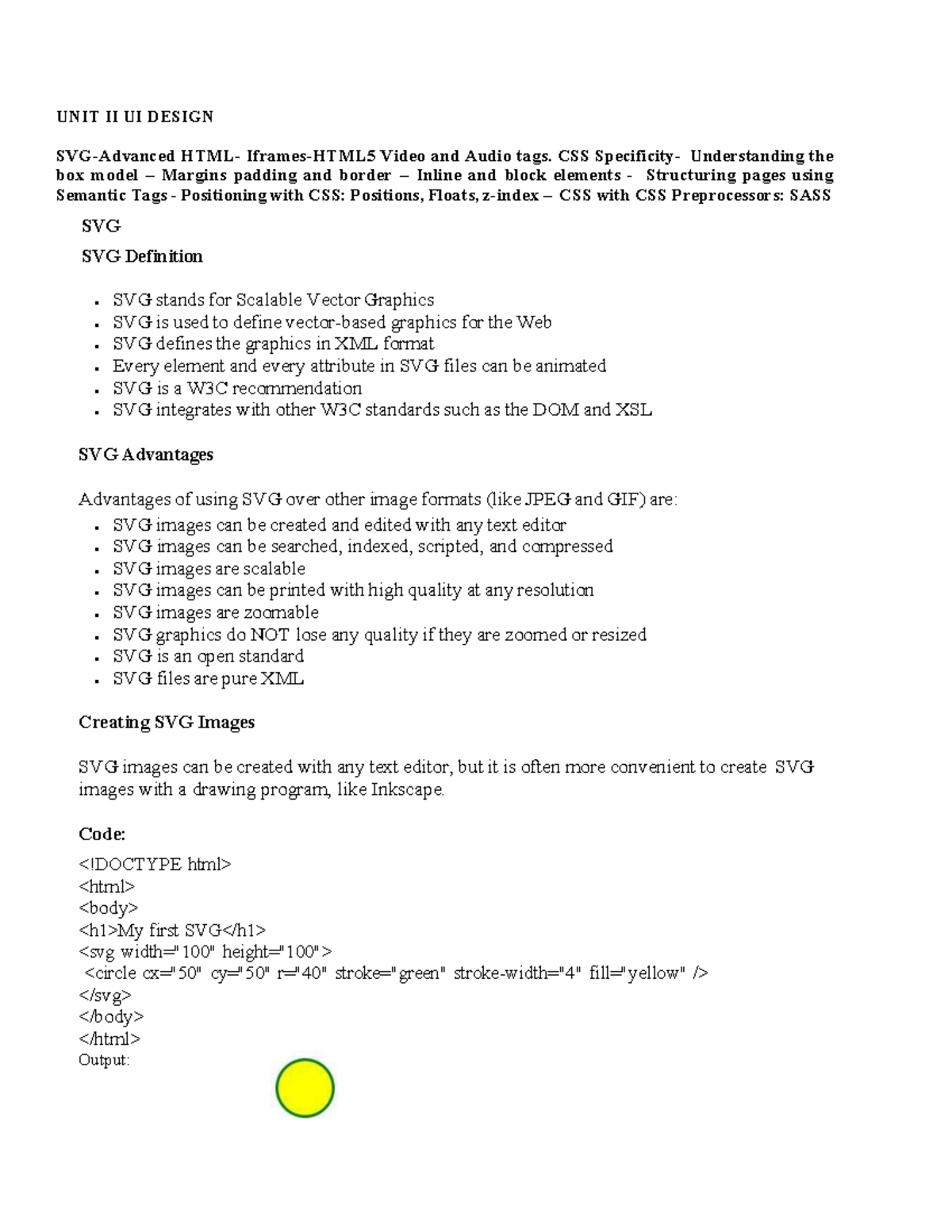 UNIT II UI DESIGN

SVG-Advanced HTML- Iframes-HTML5 Video and Audio tags. CSS Specificity- Understanding the box model – Margins padding and border – Inline and block elements - Structuring pages using Semantic Tags - Positioning with CSS: Positions, Floats, z-index – CSS with CSS Preprocessors: SASS

SVG

SVG Definition

- SVG stands for Scalable Vector Graphics
- SVG is used to define vector-based graphics for the Web
- SVG defines the graphics in XML format
- Every element and every attribute in SVG files can be animated
- SVG is a W3C recommendation
- SVG integrates with other W3C standards such as the DOM and XSL

SVG Advantages

Advantages of using SVG over other image formats (like JPEG and GIF) are:

- SVG images can be created and edited with any text editor
- SVG images can be searched, indexed, scripted, and compressed
- SVG images are scalable
- SVG images can be printed with high quality at any resolution
- SVG images are zoomable
- SVG graphics do NOT lose any quality if they are zoomed or resized
- SVG is an open standard
- SVG files are pure XML

Creating SVG Images

SVG images can be created with any text editor, but it is often more convenient to create SVG images with a drawing program, like Inkscape.

Code:

<!DOCTYPE html>
<html>
<body>
<h1>My first SVG</h1>
<svg width="100" height="100">
<circle cx="50" cy="50" r="40" stroke="green" stroke-width="4" fill="yellow" />
</svg>
</body>
</html>
Output: